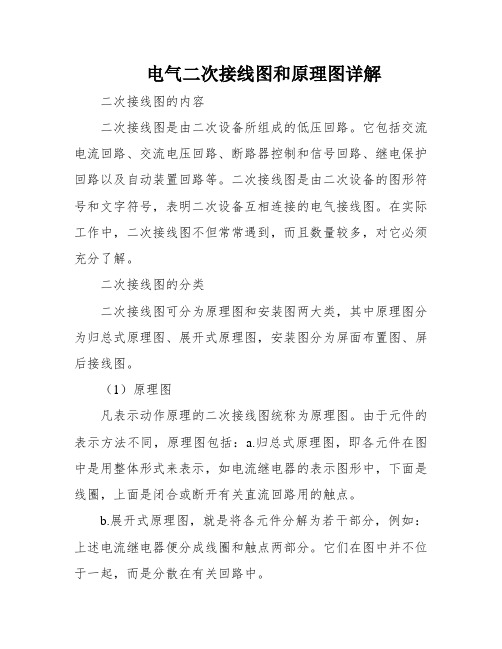 电气二次接线图和原理图详解

二次接线图的内容

二次接线图是由二次设备所组成的低压回路。它包括交流电流回路、交流电压回路、断路器控制和信号回路、继电保护回路以及自动装置回路等。二次接线图是由二次设备的图形符号和文字符号，表明二次设备互相连接的电气接线图。在实际工作中，二次接线图不但常常遇到，而且数量较多，对它必须充分了解。

二次接线图的分类

二次接线图可分为原理图和安装图两大类，其中原理图分为归总式原理图、展开式原理图，安装图分为屏面布置图、屏后接线图。

（1）原理图

凡表示动作原理的二次接线图统称为原理图。由于元件的表示方法不同，原理图包括：a.归总式原理图，即各元件在图中是用整体形式来表示，如电流继电器的表示图形中，下面是线圈，上面是闭合或断开有关直流回路用的触点。

b.展开式原理图，就是将各元件分解为若干部分，例如：上述电流继电器便分成线圈和触点两部分。它们在图中并不位于一起，而是分散在有关回路中。